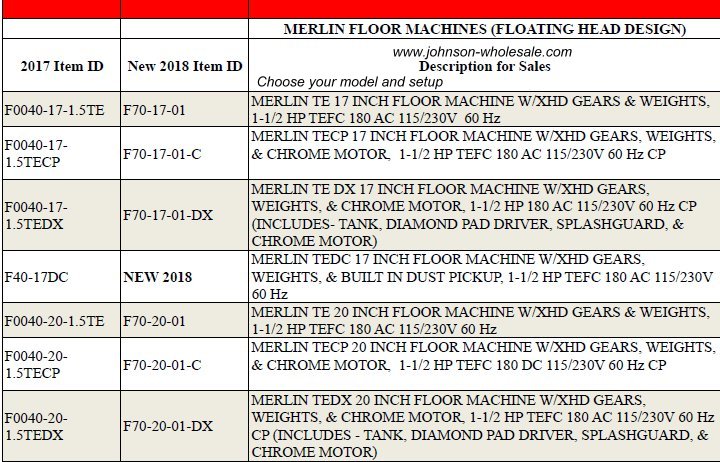 | | | MERLIN FLOOR MACHINES (FLOATING HEAD DESIGN) |
|---|---|---|
| 2017 Item ID | New 2018 Item ID | www.johnson-wholesale.com Description for Sales Choose your model and setup |
| F0040-17-1.5TE | F70-17-01 | MERLIN TE 17 INCH FLOOR MACHINE W/XHD GEARS & WEIGHTS, 1-1/2 HP TEFC 180 AC 115/230V 60 Hz |
| F0040-17-1.5TECP | F70-17-01-C | MERLIN TECP 17 INCH FLOOR MACHINE W/XHD GEARS, WEIGHTS, & CHROME MOTOR, 1-1/2 HP TEFC 180 AC 115/230V 60 Hz CP |
| F0040-17-1.5TEDX | F70-17-01-DX | MERLIN TE DX 17 INCH FLOOR MACHINE W/XHD GEARS, WEIGHTS, & CHROME MOTOR, 1-1/2 HP 180 AC 115/230V 60 Hz CP (INCLUDES- TANK, DIAMOND PAD DRIVER, SPLASHGUARD, & CHROME MOTOR) |
| F40-17DC | NEW 2018 | MERLIN TEDC 17 INCH FLOOR MACHINE W/XHD GEARS, WEIGHTS, & BUILT IN DUST PICKUP, 1-1/2 HP TEFC 180 AC 115/230V 60 Hz |
| F0040-20-1.5TE | F70-20-01 | MERLIN TE 20 INCH FLOOR MACHINE W/XHD GEARS & WEIGHTS, 1-1/2 HP TEFC 180 AC 115/230V 60 Hz |
| F0040-20-1.5TECP | F70-20-01-C | MERLIN TECP 20 INCH FLOOR MACHINE W/XHD GEARS, WEIGHTS, & CHROME MOTOR, 1-1/2 HP TEFC 180 DC 115/230V 60 Hz CP |
| F0040-20-1.5TEDX | F70-20-01-DX | MERLIN TEDX 20 INCH FLOOR MACHINE W/XHD GEARS, WEIGHTS, & CHROME MOTOR, 1-1/2 HP TEFC 180 AC 115/230V 60 Hz CP (INCLUDES - TANK, DIAMOND PAD DRIVER, SPLASHGUARD, & CHROME MOTOR) |